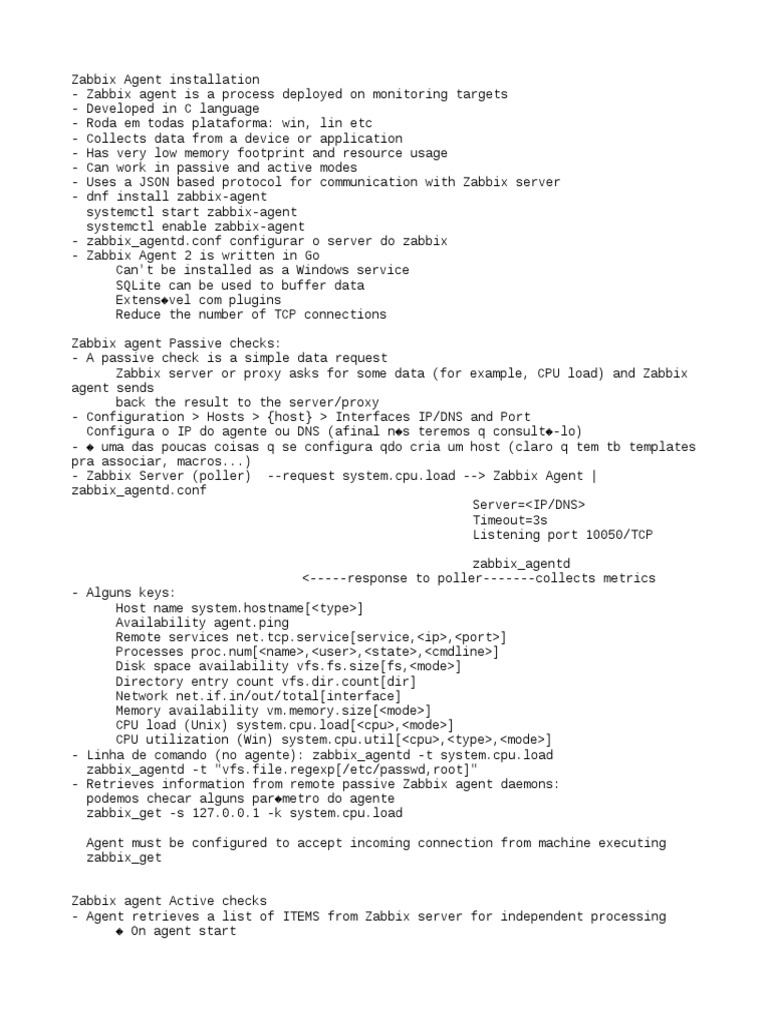 Zabbix Agent installation
- Zabbix agent is a process deployed on monitoring targets
- Developed in C language
- Roda em todas plataforma: win, lin etc
- Collects data from a device or application
- Has very low memory footprint and resource usage
- Can work in passive and active modes
- Uses a JSON based protocol for communication with Zabbix server
- dnf install zabbix-agent
  systemctl start zabbix-agent
  systemctl enable zabbix-agent
- zabbix_agentd.conf configurar o server do zabbix
- Zabbix Agent 2 is written in Go
      Can't be installed as a Windows service
      SQLite can be used to buffer data
      Extens◆vel com plugins
      Reduce the number of TCP connections

Zabbix agent Passive checks:
- A passive check is a simple data request
      Zabbix server or proxy asks for some data (for example, CPU load) and Zabbix agent sends
      back the result to the server/proxy
- Configuration > Hosts > {host} > Interfaces IP/DNS and Port
  Configura o IP do agente ou DNS (afinal n◆s teremos q consult◆-lo)
- ◆ uma das poucas coisas q se configura qdo cria um host (claro q tem tb templates pra associar, macros...)
- Zabbix Server (poller)  --request system.cpu.load --> Zabbix Agent | zabbix_agentd.conf
                                                        Server=<IP/DNS>
                                                        Timeout=3s
                                                        Listening port 10050/TCP

                                                        zabbix_agentd
                        <-----response to poller-------collects metrics
- Alguns keys:
      Host name system.hostname[<type>]
      Availability agent.ping
      Remote services net.tcp.service[service,<ip>,<port>]
      Processes proc.num[<name>,<user>,<state>,<cmdline>]
      Disk space availability vfs.fs.size[fs,<mode>]
      Directory entry count vfs.dir.count[dir]
      Network net.if.in/out/total[interface]
      Memory availability vm.memory.size[<mode>]
      CPU load (Unix) system.cpu.load[<cpu>,<mode>]
      CPU utilization (Win) system.cpu.util[<cpu>,<type>,<mode>]
- Linha de comando (no agente): zabbix_agentd -t system.cpu.load
  zabbix_agentd -t "vfs.file.regexp[/etc/passwd,root]"
- Retrieves information from remote passive Zabbix agent daemons:
  podemos checar alguns par◆metro do agente
  zabbix_get -s 127.0.0.1 -k system.cpu.load

  Agent must be configured to accept incoming connection from machine executing zabbix_get

Zabbix agent Active checks
- Agent retrieves a list of ITEMS from Zabbix server for independent processing
      ◆ On agent start